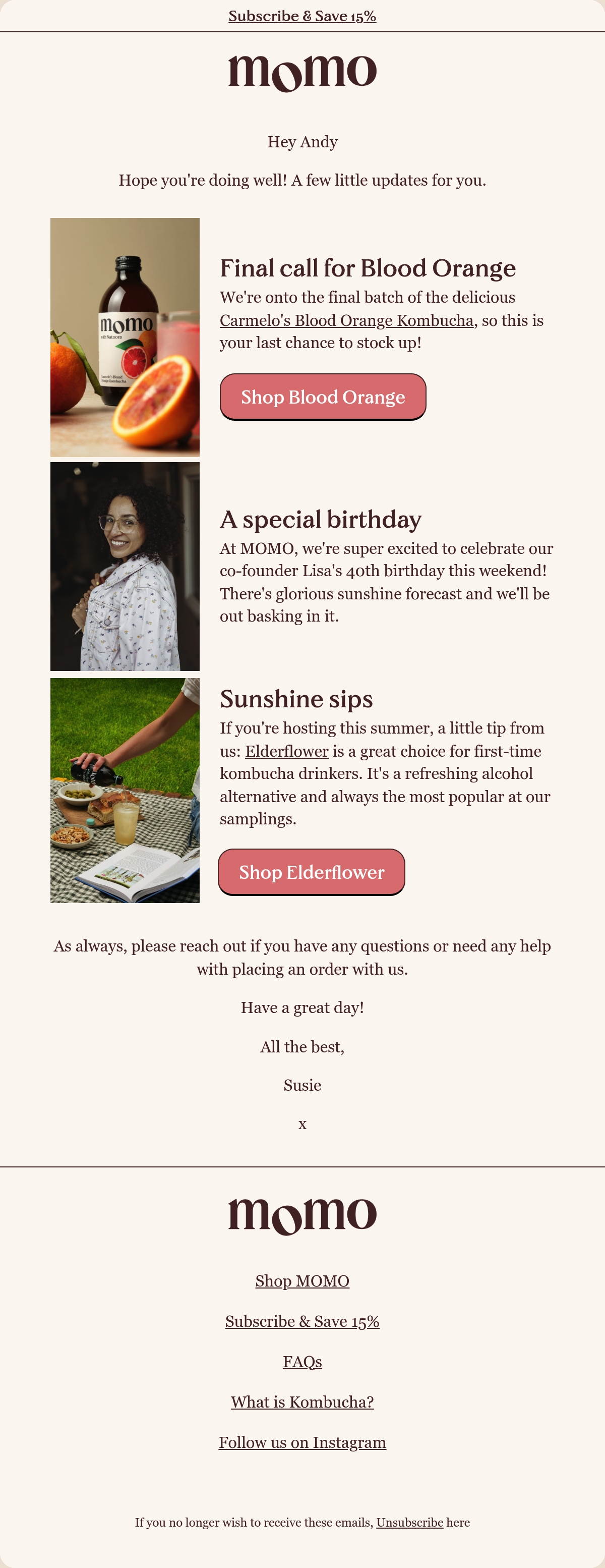 Subscribe & Save 15%

momo

Hey Andy

Hope you're doing well! A few little updates for you.

Final call for Blood Orange

We're onto the final batch of the delicious Carmelo's Blood Orange Kombucha, so this is your last chance to stock up!

Shop Blood Orange

A special birthday

At MOMO, we're super excited to celebrate our co-founder Lisa's 40th birthday this weekend! There's glorious sunshine forecast and we'll be out basking in it.

Sunshine sips

If you're hosting this summer, a little tip from us: Elderflower is a great choice for first-time kombucha drinkers. It's a refreshing alcohol alternative and always the most popular at our samplings.

Shop Elderflower

As always, please reach out if you have any questions or need any help with placing an order with us.

Have a great day!

All the best,

Susie

x

momo

Shop MOMO

Subscribe & Save 15%

FAQs

What is Kombucha?

Follow us on Instagram

If you no longer wish to receive these emails, Unsubscribe here